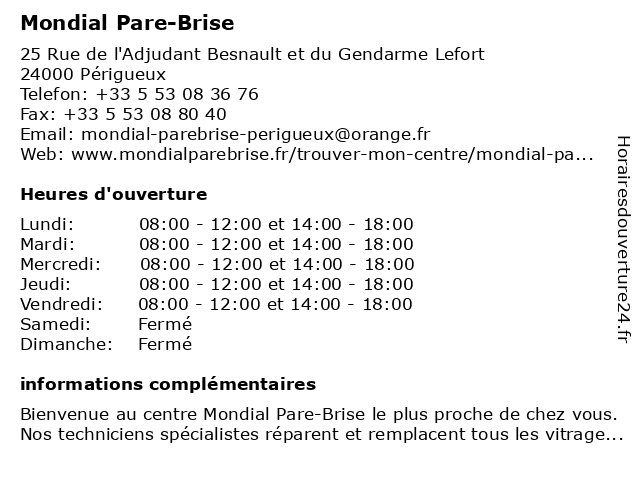 Mondial Pare-Brise

25 Rue de l'Adjudant Besnault et du Gendarme Lefort
24000 Périgueux
Telefon: +33 5 53 08 36 76
Fax: +33 5 53 08 80 40
Email: mondial-parebrise-perigueux@orange.fr
Web: www.mondialparebrise.fr/trouver-mon-centre/mondial-pa...

Heures d'ouverture

| | |
|---|---|
| Lundi: | 08:00 - 12:00 et 14:00 - 18:00 |
| Mardi: | 08:00 - 12:00 et 14:00 - 18:00 |
| Mercredi: | 08:00 - 12:00 et 14:00 - 18:00 |
| Jeudi: | 08:00 - 12:00 et 14:00 - 18:00 |
| Vendredi: | 08:00 - 12:00 et 14:00 - 18:00 |
| Samedi: | Fermé |
| Dimanche: | Fermé |

informations complémentaires

Bienvenue au centre Mondial Pare-Brise le plus proche de chez vous. Nos techniciens spécialistes réparent et remplacent tous les vitrage...

Horairesdouverture24.fr